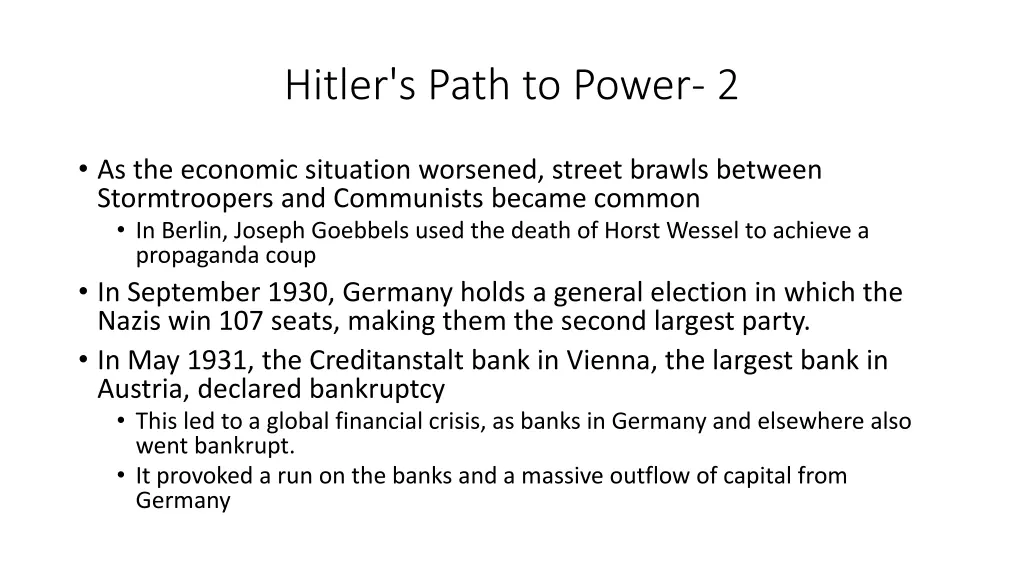 Hitler's Path to Power- 2

• As the economic situation worsened, street brawls between Stormtroopers and Communists became common
  • In Berlin, Joseph Goebbels used the death of Horst Wessel to achieve a propaganda coup
• In September 1930, Germany holds a general election in which the Nazis win 107 seats, making them the second largest party.
• In May 1931, the Creditanstalt bank in Vienna, the largest bank in Austria, declared bankruptcy
  • This led to a global financial crisis, as banks in Germany and elsewhere also went bankrupt.
  • It provoked a run on the banks and a massive outflow of capital from Germany